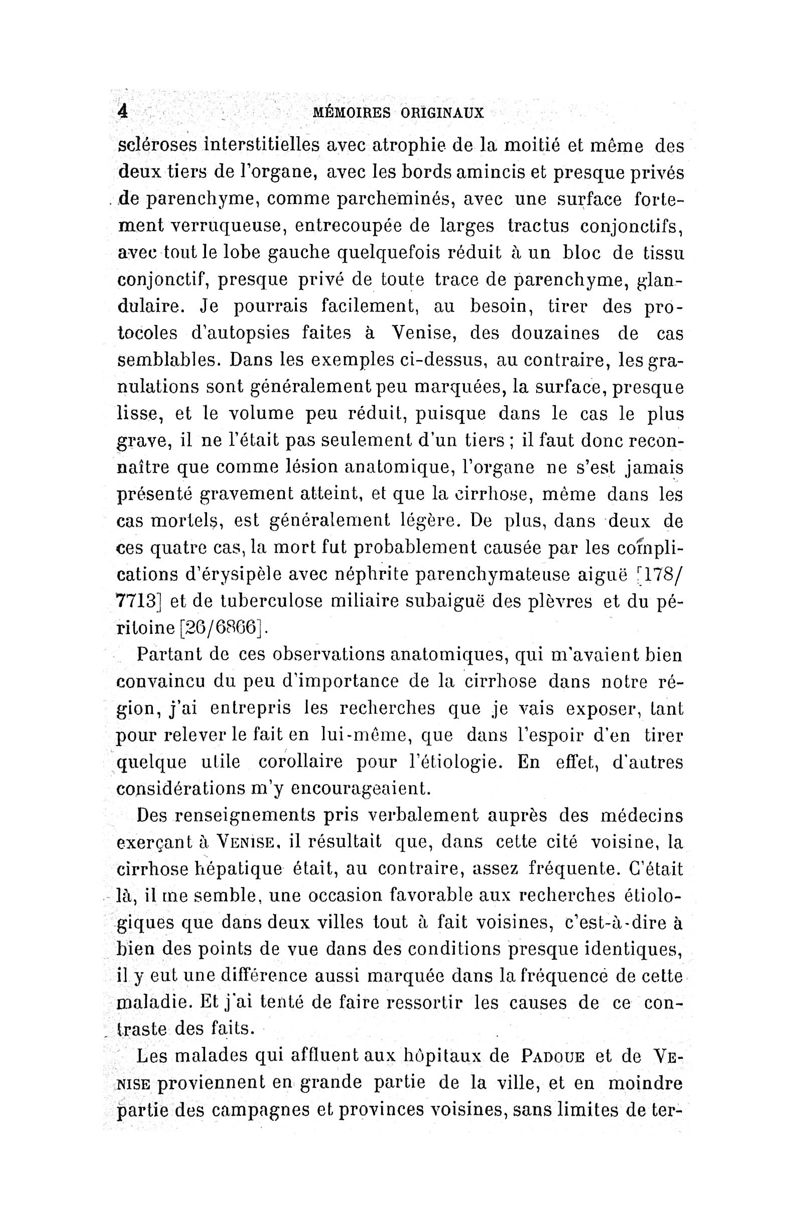 4 MÉMOIRES ORIGINAUX

scléroses interstitielles avec atrophie de la moitié et même des deux tiers de l'organe, avec les bords amincis et presque privés de parenchyme, comme parcheminés, avec une surface fortement verruqueuse, entrecoupée de larges tractus conjonctifs, avec tout le lobe gauche quelquefois réduit à un bloc de tissu conjonctif, presque privé de toute trace de parenchyme, glandulaire. Je pourrais facilement, au besoin, tirer des protocoles d'autopsies faites à Venise, des douzaines de cas semblables. Dans les exemples ci-dessus, au contraire, les granulations sont généralement peu marquées, la surface, presque lisse, et le volume peu réduit, puisque dans le cas le plus grave, il ne l'était pas seulement d'un tiers ; il faut donc reconnaître que comme lésion anatomique, l'organe ne s'est jamais présenté gravement atteint, et que la cirrhose, même dans les cas mortels, est généralement légère. De plus, dans deux de ces quatre cas, la mort fut probablement causée par les complications d'érysipèle avec néphrite parenchymateuse aiguë [178/7713] et de tuberculose miliaire subaiguë des plèvres et du péritoine [26/6866].

Partant de ces observations anatomiques, qui m'avaient bien convaincu du peu d'importance de la cirrhose dans notre région, j'ai entrepris les recherches que je vais exposer, tant pour relever le fait en lui-même, que dans l'espoir d'en tirer quelque utile corollaire pour l'étiologie. En effet, d'autres considérations m'y encourageaient.

Des renseignements pris verbalement auprès des médecins exerçant à VENISE, il résultait que, dans cette cité voisine, la cirrhose hépatique était, au contraire, assez fréquente. C'était là, il me semble, une occasion favorable aux recherches étiologiques que dans deux villes tout à fait voisines, c'est-à-dire à bien des points de vue dans des conditions presque identiques, il y eut une différence aussi marquée dans la fréquence de cette maladie. Et j'ai tenté de faire ressortir les causes de ce contraste des faits.

Les malades qui affluent aux hôpitaux de PADOUE et de VENISE proviennent en grande partie de la ville, et en moindre partie des campagnes et provinces voisines, sans limites de ter-